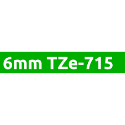 6mm TZe-715